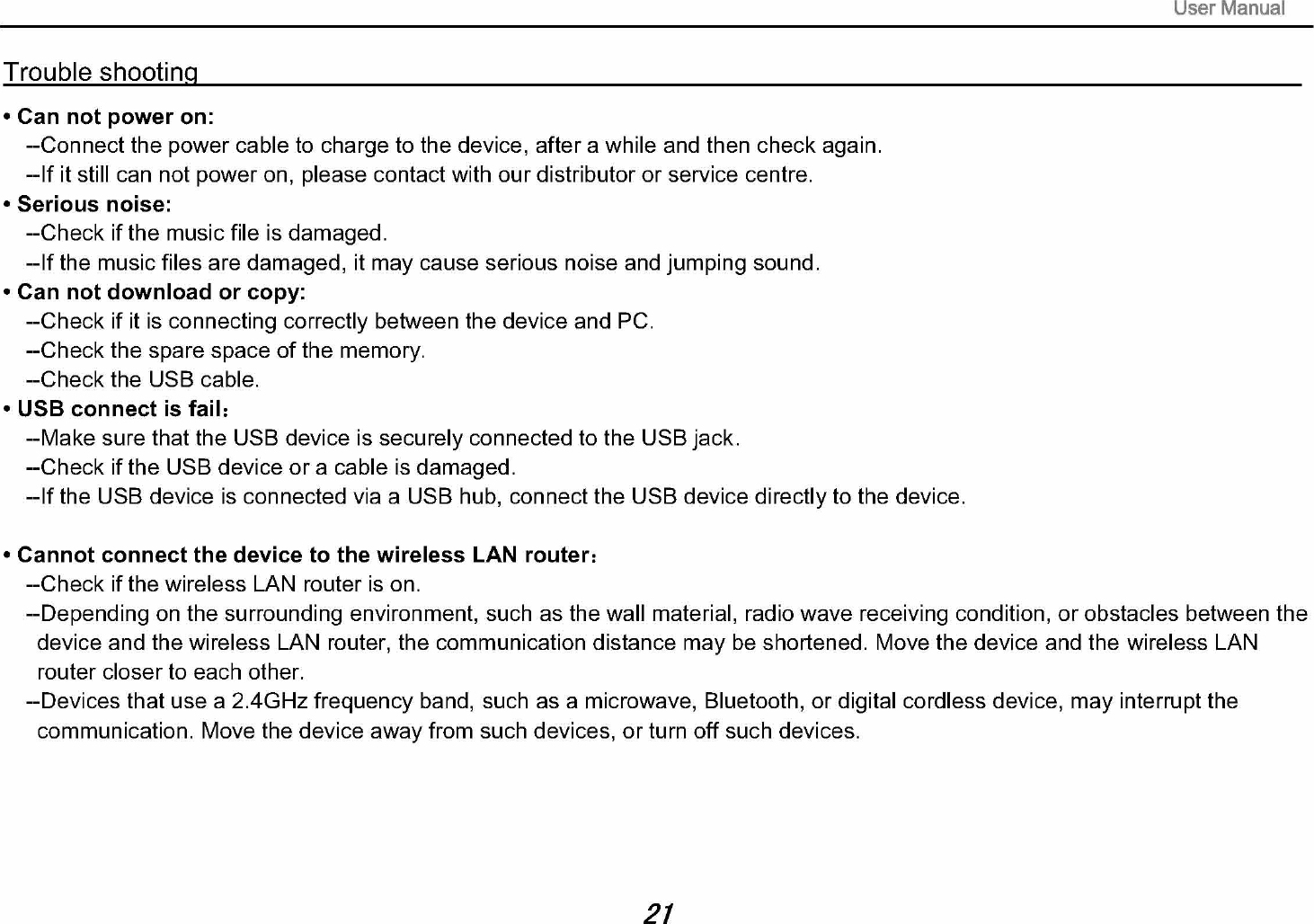 User Manual

Trouble shooting

• Can not power on:
--Connect the power cable to charge to the device, after a while and then check again.
--If it still can not power on, please contact with our distributor or service centre.

• Serious noise:
--Check if the music file is damaged.
--If the music files are damaged, it may cause serious noise and jumping sound.

• Can not download or copy:
--Check if it is connecting correctly between the device and PC.
--Check the spare space of the memory.
--Check the USB cable.

• USB connect is fail：
--Make sure that the USB device is securely connected to the USB jack.
--Check if the USB device or a cable is damaged.
--If the USB device is connected via a USB hub, connect the USB device directly to the device.

• Cannot connect the device to the wireless LAN router：
--Check if the wireless LAN router is on.
--Depending on the surrounding environment, such as the wall material, radio wave receiving condition, or obstacles between the device and the wireless LAN router, the communication distance may be shortened. Move the device and the wireless LAN router closer to each other.
--Devices that use a 2.4GHz frequency band, such as a microwave, Bluetooth, or digital cordless device, may interrupt the communication. Move the device away from such devices, or turn off such devices.

21